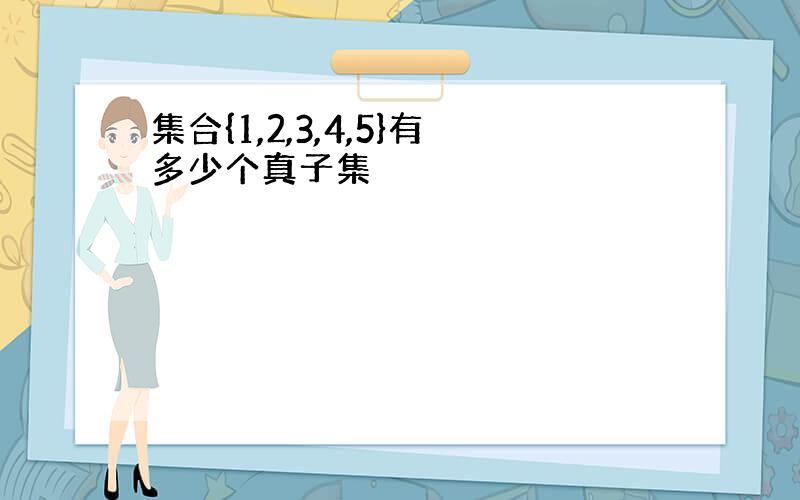 集合$\{1,2,3,4,5\}$有多少个真子集